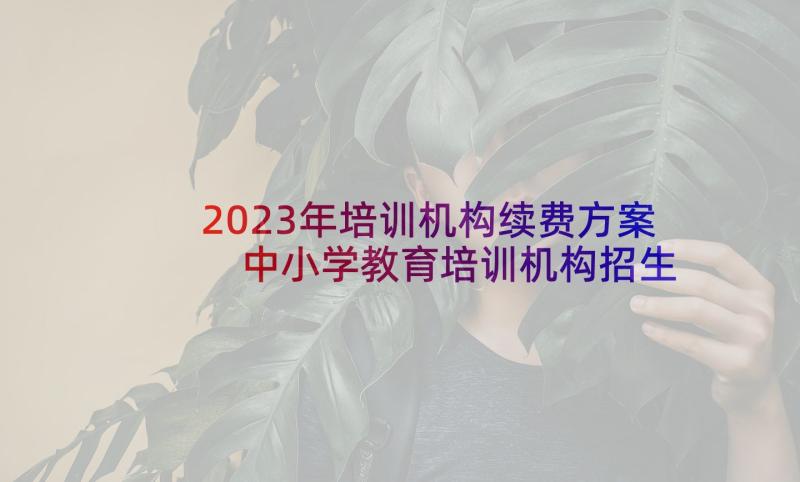 2023年培训机构续费方案
中小学教育培训机构招生